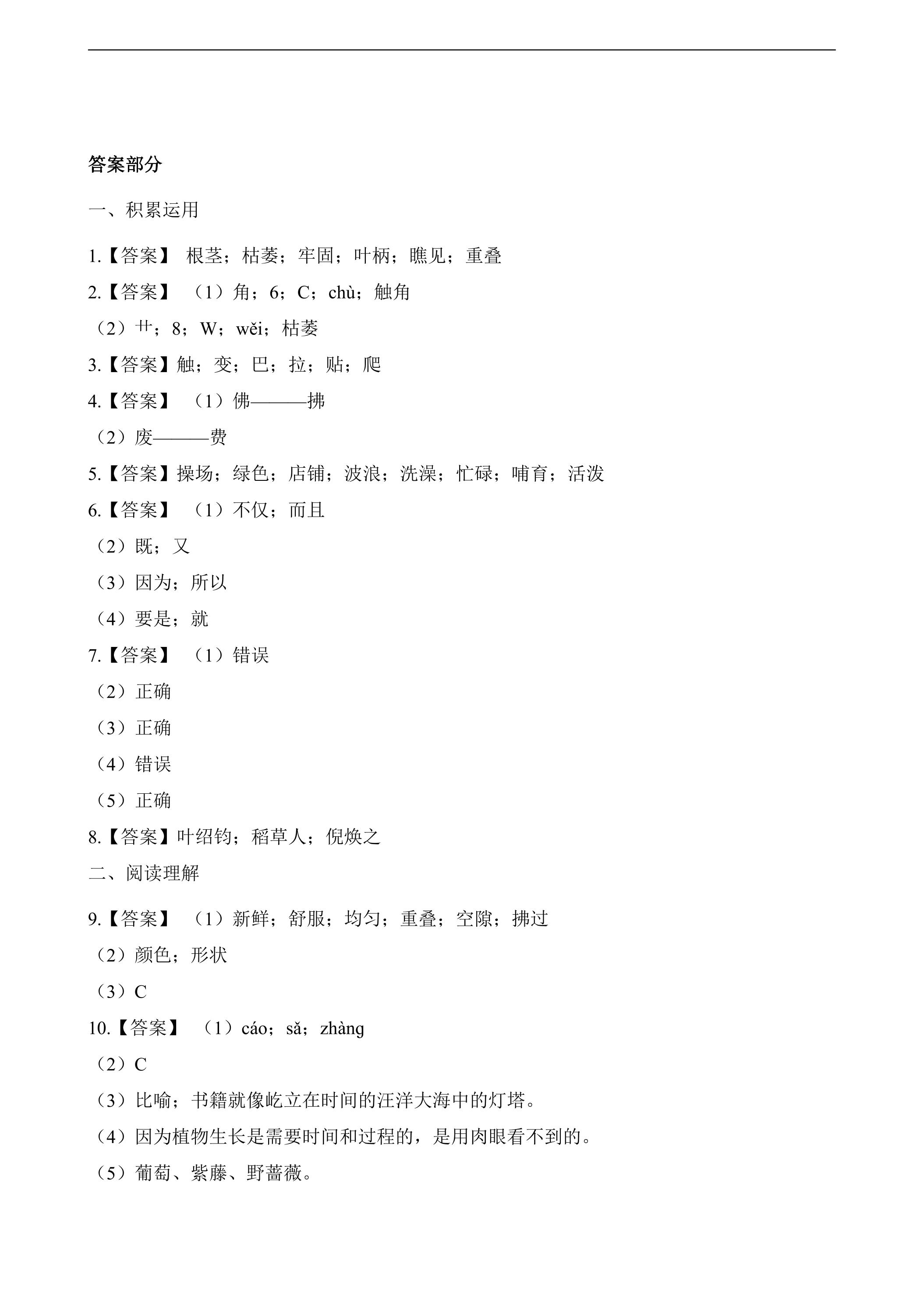 答案部分

一、积累运用

1.【答案】 根茎；枯萎；牢固；叶柄；瞧见；重叠

2.【答案】 （1）角；6；C；chù；触角

（2）艹；8；W；wěi；枯萎

3.【答案】触；变；巴；拉；贴；爬

4.【答案】 （1）佛———拂

（2）废———费

5.【答案】操场；绿色；店铺；波浪；洗澡；忙碌；哺育；活泼

6.【答案】 （1）不仅；而且

（2）既；又

（3）因为；所以

（4）要是；就

7.【答案】 （1）错误

（2）正确

（3）正确

（4）错误

（5）正确

8.【答案】叶绍钧；稻草人；倪焕之

二、阅读理解

9.【答案】 （1）新鲜；舒服；均匀；重叠；空隙；拂过

（2）颜色；形状

（3）C

10.【答案】 （1）cáo；sǎ；zhàng

（2）C

（3）比喻；书籍就像屹立在时间的汪洋大海中的灯塔。

（4）因为植物生长是需要时间和过程的，是用肉眼看不到的。

（5）葡萄、紫藤、野蔷薇。